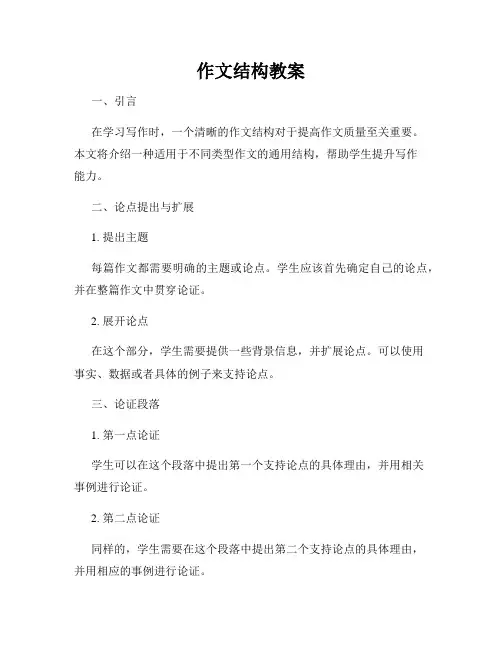 作文结构教案

一、引言

在学习写作时，一个清晰的作文结构对于提高作文质量至关重要。本文将介绍一种适用于不同类型作文的通用结构，帮助学生提升写作能力。

二、论点提出与扩展

1. 提出主题

每篇作文都需要明确的主题或论点。学生应该首先确定自己的论点，并在整篇作文中贯穿论证。

2. 展开论点

在这个部分，学生需要提供一些背景信息，并扩展论点。可以使用事实、数据或者具体的例子来支持论点。

三、论证段落

1. 第一点论证

学生可以在这个段落中提出第一个支持论点的具体理由，并用相关事例进行论证。

2. 第二点论证

同样的，学生需要在这个段落中提出第二个支持论点的具体理由，并用相应的事例进行论证。